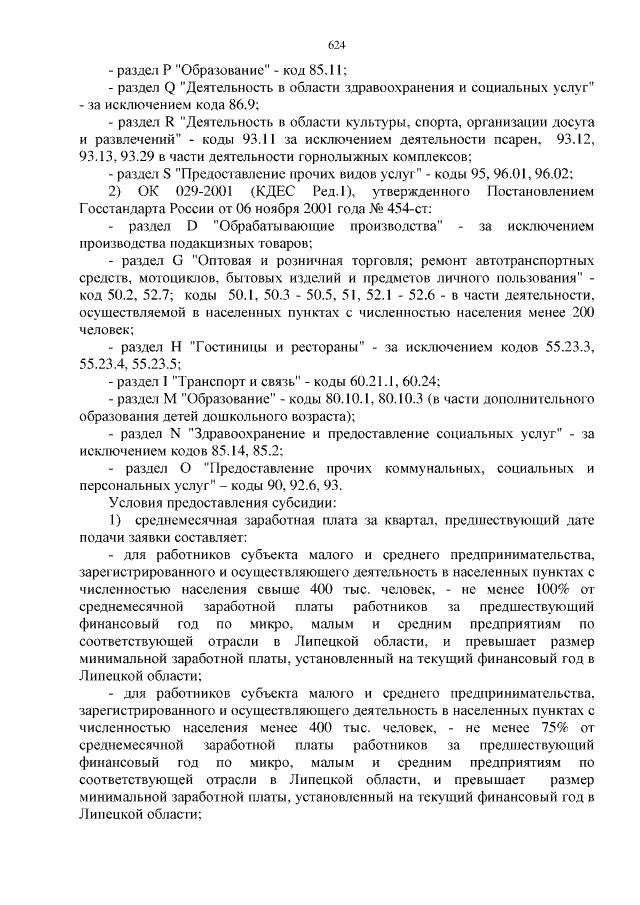 624

- раздел P "Образование" - код 85.11;

- раздел Q "Деятельность в области здравоохранения и социальных услуг" - за исключением кода 86.9;

- раздел R "Деятельность в области культуры, спорта, организации досуга и развлечений" - коды 93.11 за исключением деятельности псарен, 93.12, 93.13, 93.29 в части деятельности горнолыжных комплексов;

- раздел S "Предоставление прочих видов услуг" - коды 95, 96.01, 96.02;

2) ОК 029-2001 (КДЕС Ред.1), утвержденного Постановлением Госстандарта России от 06 ноября 2001 года № 454-ст:

- раздел D "Обрабатывающие производства" - за исключением производства подакцизных товаров;

- раздел G "Оптовая и розничная торговля; ремонт автотранспортных средств, мотоциклов, бытовых изделий и предметов личного пользования" - код 50.2, 52.7; коды 50.1, 50.3 - 50.5, 51, 52.1 - 52.6 - в части деятельности, осуществляемой в населенных пунктах с численностью населения менее 200 человек;

- раздел H "Гостиницы и рестораны" - за исключением кодов 55.23.3, 55.23.4, 55.23.5;

- раздел I "Транспорт и связь" - коды 60.21.1, 60.24;

- раздел M "Образование" - коды 80.10.1, 80.10.3 (в части дополнительного образования детей дошкольного возраста);

- раздел N "Здравоохранение и предоставление социальных услуг" - за исключением кодов 85.14, 85.2;

- раздел O "Предоставление прочих коммунальных, социальных и персональных услуг" – коды 90, 92.6, 93.

Условия предоставления субсидии:

1) среднемесячная заработная плата за квартал, предшествующий дате подачи заявки составляет:

- для работников субъекта малого и среднего предпринимательства, зарегистрированного и осуществляющего деятельность в населенных пунктах с численностью населения свыше 400 тыс. человек, - не менее 100% от среднемесячной заработной платы работников за предшествующий финансовый год по микро, малым и средним предприятиям по соответствующей отрасли в Липецкой области, и превышает размер минимальной заработной платы, установленный на текущий финансовый год в Липецкой области;

- для работников субъекта малого и среднего предпринимательства, зарегистрированного и осуществляющего деятельность в населенных пунктах с численностью населения менее 400 тыс. человек, - не менее 75% от среднемесячной заработной платы работников за предшествующий финансовый год по микро, малым и средним предприятиям по соответствующей отрасли в Липецкой области, и превышает размер минимальной заработной платы, установленный на текущий финансовый год в Липецкой области;